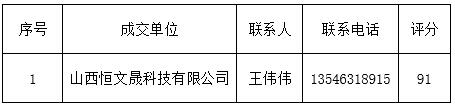 | 序号 | 成交单位 | 联系人 | 联系电话 | 评分 |
|---|---|---|---|---|
| 1 | 山西恒文晟科技有限公司 | 王伟伟 | 13546318915 | 91 |